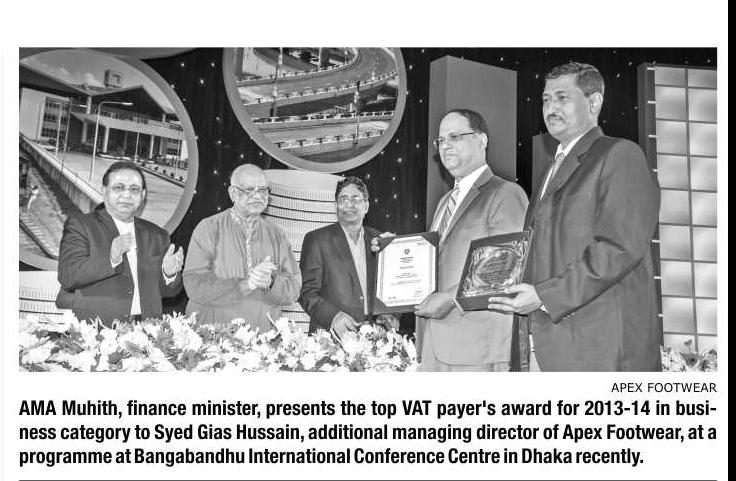 APEX FOOTWEAR

AMA Muhith, finance minister, presents the top VAT payer's award for 2013-14 in business category to Syed Gias Hussain, additional managing director of Apex Footwear, at a programme at Bangabandhu International Conference Centre in Dhaka recently.